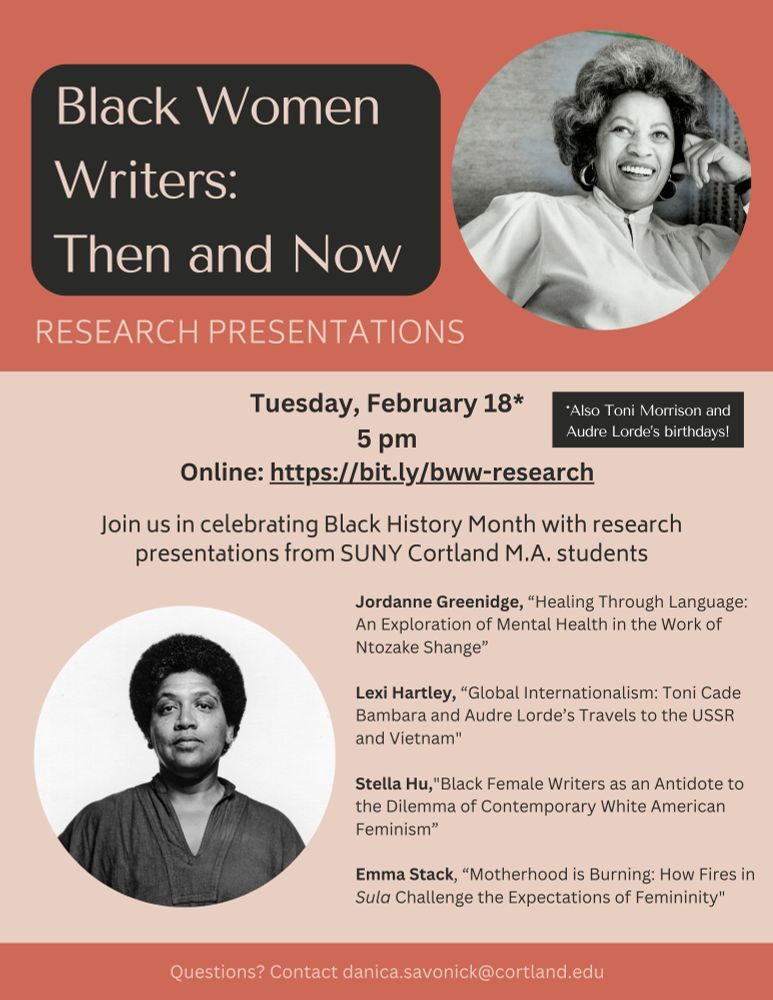 Black Women Writers: Then and Now

RESEARCH PRESENTATIONS

Tuesday, February 18*
5 pm
Online: https://bit.ly/bww-research

*Also Toni Morrison and Audre Lorde's birthdays!

Join us in celebrating Black History Month with research presentations from SUNY Cortland M.A. students

Jordanne Greenidge, "Healing Through Language: An Exploration of Mental Health in the Work of Ntozake Shange"

Lexi Hartley, "Global Internationalism: Toni Cade Bambara and Audre Lorde's Travels to the USSR and Vietnam"

Stella Hu,"Black Female Writers as an Antidote to the Dilemma of Contemporary White American Feminism"

Emma Stack, "Motherhood is Burning: How Fires in Sula Challenge the Expectations of Femininity"

Questions? Contact danica.savonick@cortland.edu